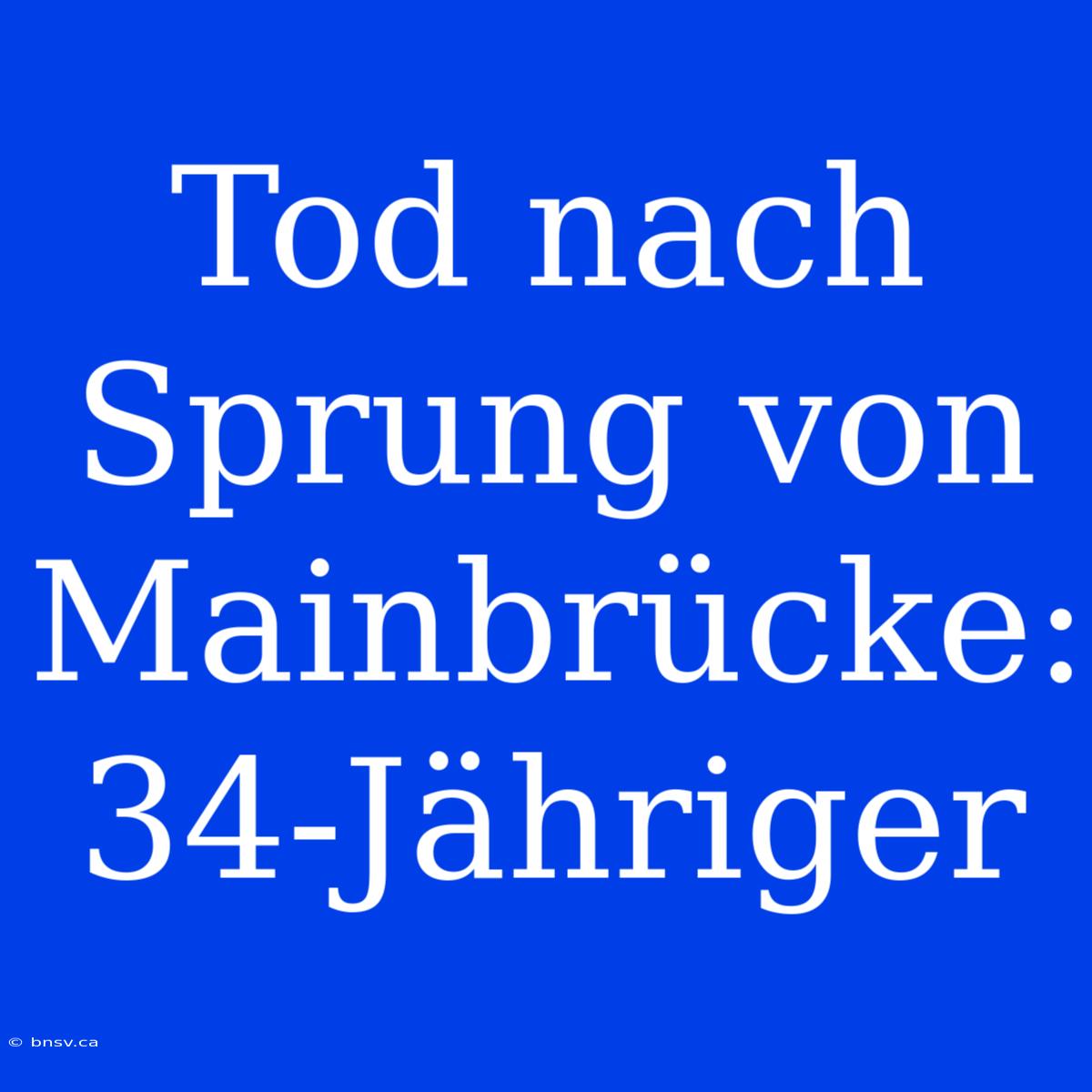 Tod nach Sprung von Mainbrücke: 34-Jähriger

© bnsv.ca